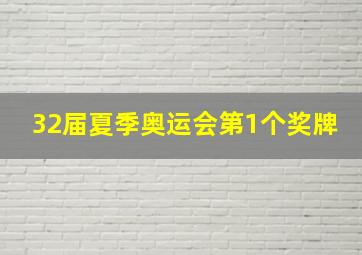 32届夏季奥运会第1个奖牌